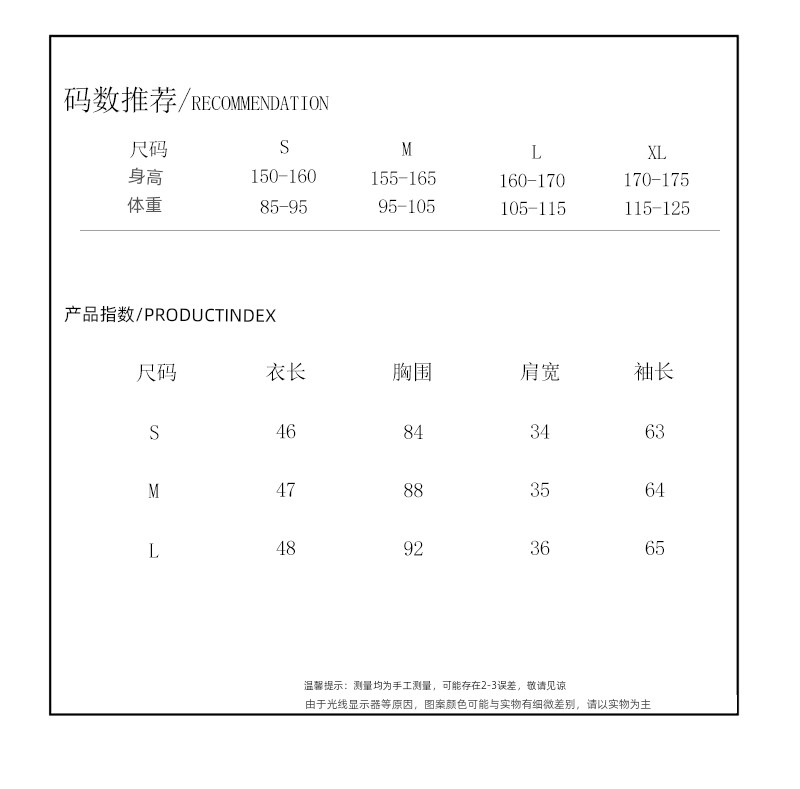 码数推荐/RECOMMENDATION

| 尺码 | S | M | L | XL |
|---|---|---|---|---|
| 身高 | 150-160 | 155-165 | 160-170 | 170-175 |
| 体重 | 85-95 | 95-105 | 105-115 | 115-125 |

产品指数/PRODUCTINDEX

| 尺码 | 衣长 | 胸围 | 肩宽 | 袖长 |
|---|---|---|---|---|
| S | 46 | 84 | 34 | 63 |
| M | 47 | 88 | 35 | 64 |
| L | 48 | 92 | 36 | 65 |

温馨提示：测量均为手工测量，可能存在2-3误差，敬请见谅
由于光线显示器等原因，图案颜色可能与实物有细微差别，请以实物为主